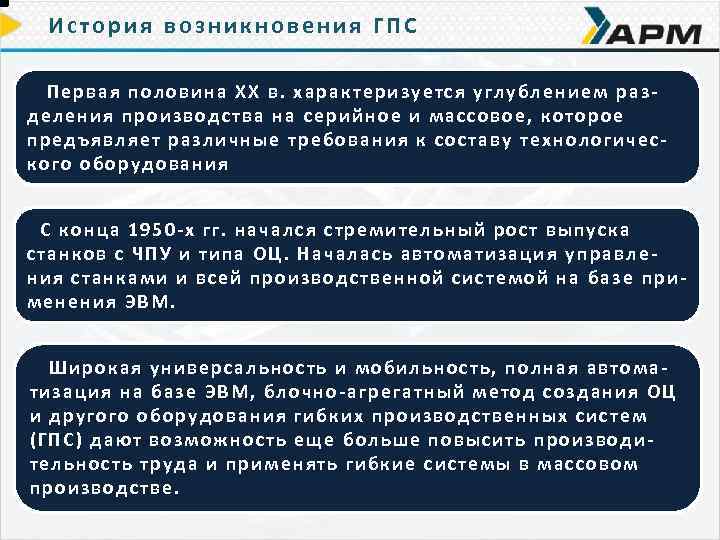 История возникновения ГПС

АРМ

Первая половина XX в. характеризуется углублением разделения производства на серийное и массовое, которое предъявляет различные требования к составу технологического оборудования

С конца 1950-х гг. начался стремительный рост выпуска станков с ЧПУ и типа ОЦ. Началась автоматизация управления станками и всей производственной системой на базе применения ЭВМ.

Широкая универсальность и мобильность, полная автоматизация на базе ЭВМ, блочно-агрегатный метод создания ОЦ и другого оборудования гибких производственных систем (ГПС) дают возможность еще больше повысить производительность труда и применять гибкие системы в массовом производстве.